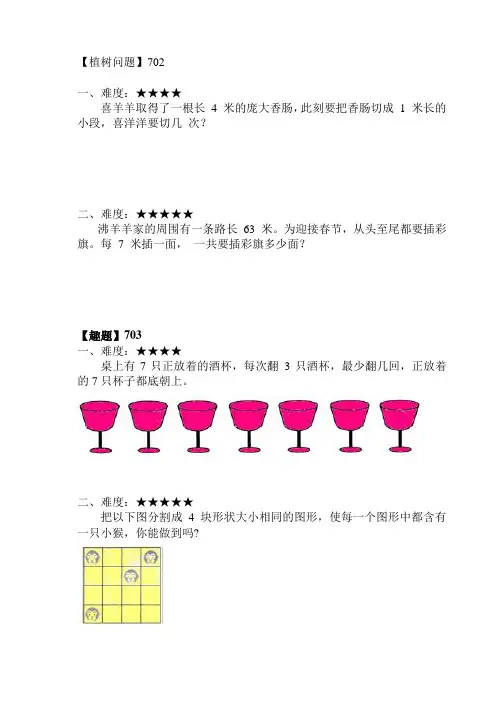 【植树问题】702

一、难度：★★★★

喜羊羊取得了一根长 4 米的庞大香肠，此刻要把香肠切成 1 米长的小段，喜洋洋要切几 次？

二、难度：★★★★★

沸羊羊家的周围有一条路长 63 米。为迎接春节，从头至尾都要插彩旗。每 7 米插一面， 一共要插彩旗多少面？

【趣题】703

一、难度：★★★★

桌上有 7 只正放着的酒杯，每次翻 3 只酒杯，最少翻几回，正放着的 7 只杯子都底朝上。

二、难度：★★★★★

把以下图分割成 4 块形状大小相同的图形，使每一个图形中都含有一只小猴，你能做到吗?